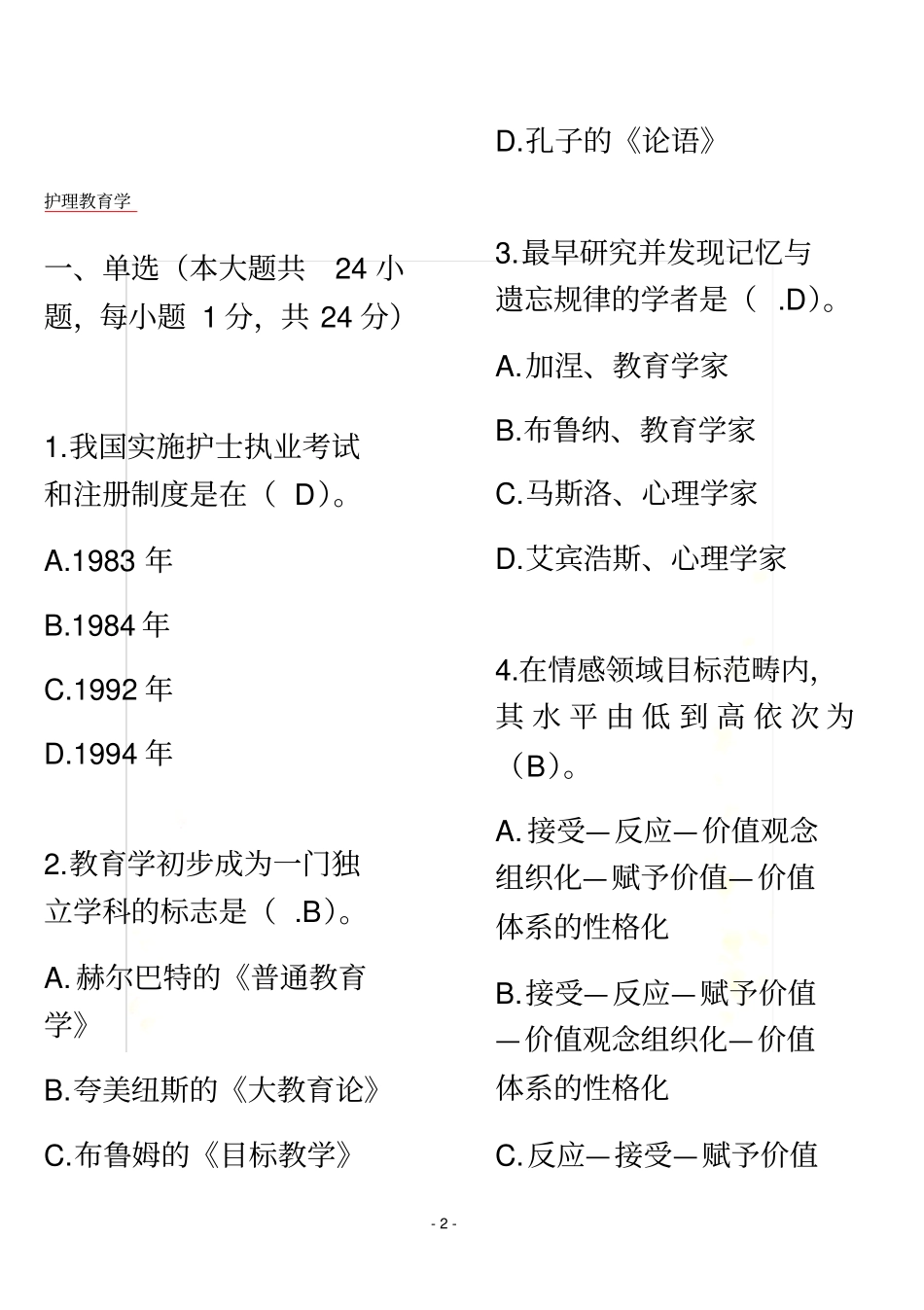 护理教育学

一、单选（本大题共 24 小题，每小题 1 分，共 24 分）

1.我国实施护士执业考试和注册制度是在（ D）。

A.1983 年

B.1984 年

C.1992 年

D.1994 年

2.教育学初步成为一门独立学科的标志是（ .B）。

A.赫尔巴特的《普通教育学》

B.夸美纽斯的《大教育论》

C.布鲁姆的《目标教学》

D.孔子的《论语》

3.最早研究并发现记忆与遗忘规律的学者是（ .D）。

A.加涅、教育学家

B.布鲁纳、教育学家

C.马斯洛、心理学家

D.艾宾浩斯、心理学家

4.在情感领域目标范畴内，其水平由低到高依次为（B）。

A.接受—反应—价值观念组织化—赋予价值—价值体系的性格化

B.接受—反应—赋予价值—价值观念组织化—价值体系的性格化

C.反应—接受—赋予价值

- 2 -